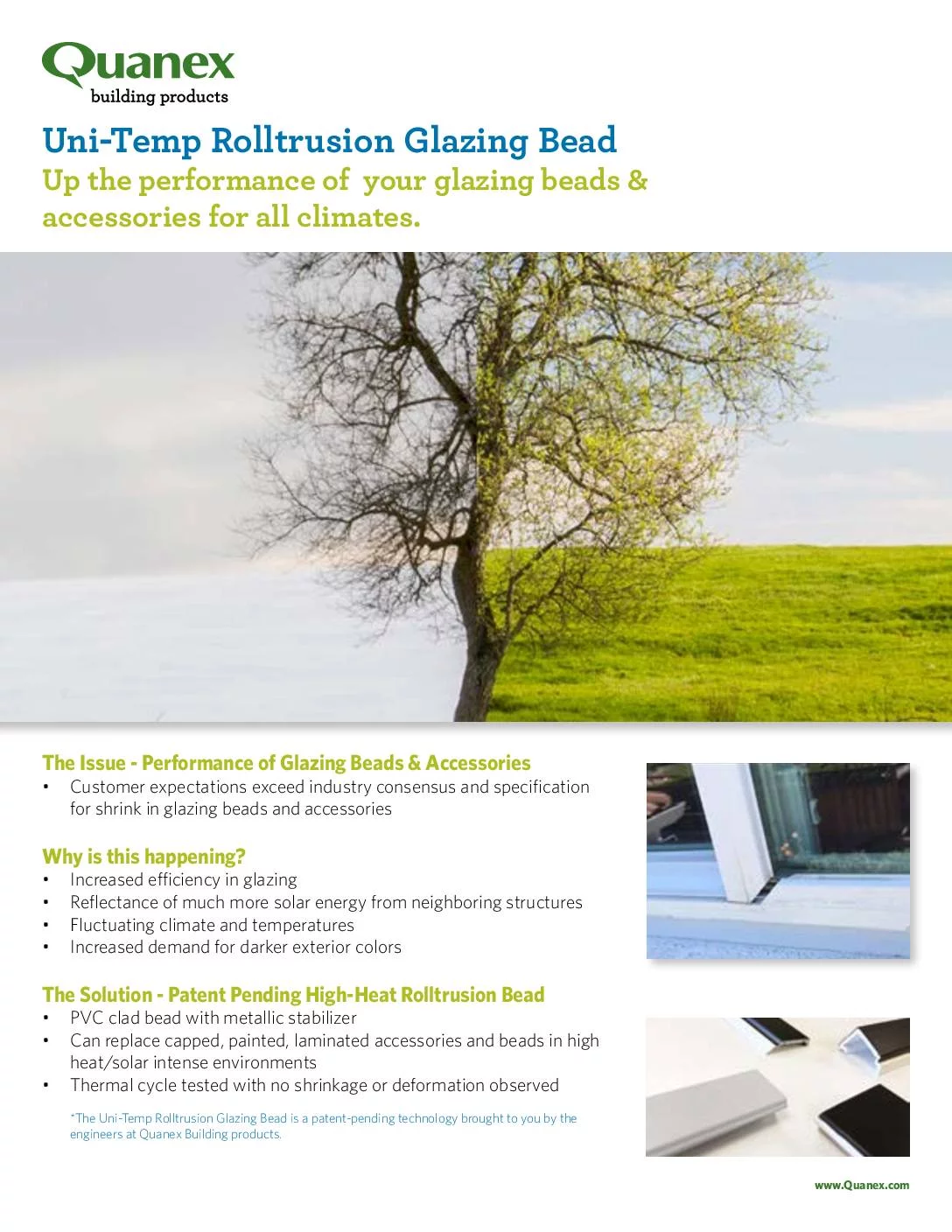 Quanex
building products

Uni-Temp Rolltrusion Glazing Bead
Up the performance of your glazing beads & accessories for all climates.

The Issue - Performance of Glazing Beads & Accessories
• Customer expectations exceed industry consensus and specification for shrink in glazing beads and accessories

Why is this happening?
• Increased efficiency in glazing
• Reflectance of much more solar energy from neighboring structures
• Fluctuating climate and temperatures
• Increased demand for darker exterior colors

The Solution - Patent Pending High-Heat Rolltrusion Bead
• PVC clad bead with metallic stabilizer
• Can replace capped, painted, laminated accessories and beads in high heat/solar intense environments
• Thermal cycle tested with no shrinkage or deformation observed

*The Uni-Temp Rolltrusion Glazing Bead is a patent-pending technology brought to you by the engineers at Quanex Building products.

www.Quanex.com